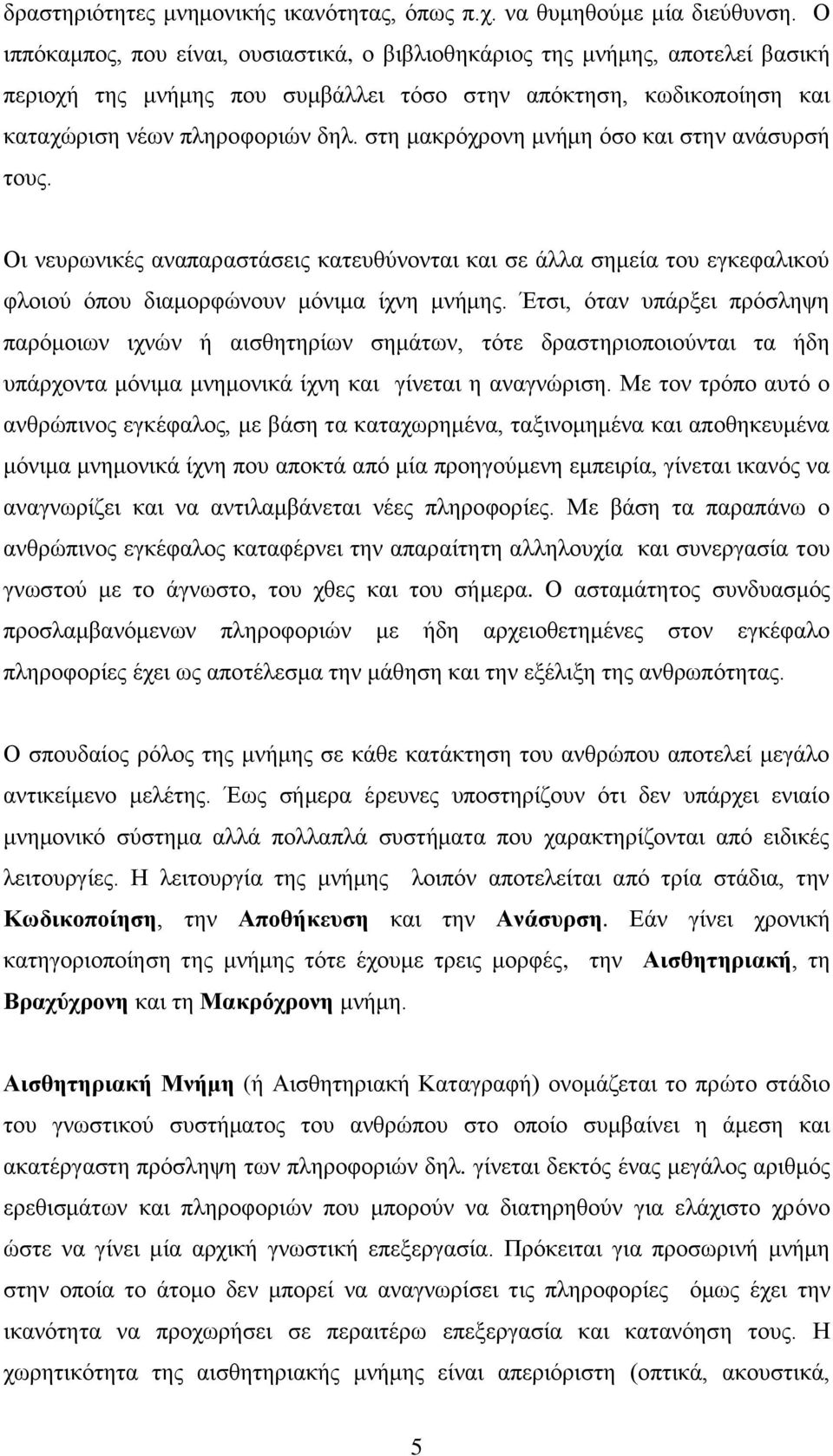 δραστηριότητες μνημονικής ικανότητας, όπως π.χ. να θυμηθούμε μία διεύθυνση. Ο ιππόκαμπος, που είναι, ουσιαστικά, ο βιβλιοθηκάριος της μνήμης, αποτελεί βασική περιοχή της μνήμης που συμβάλλει τόσο στην απόκτηση, κωδικοποίηση και καταχώριση νέων πληροφοριών δηλ. στη μακρόχρονη μνήμη όσο και στην ανάσυρσή τους.

Οι νευρωνικές αναπαραστάσεις κατευθύνονται και σε άλλα σημεία του εγκεφαλικού φλοιού όπου διαμορφώνουν μόνιμα ίχνη μνήμης. Έτσι, όταν υπάρξει πρόσληψη παρόμοιων ιχνών ή αισθητηρίων σημάτων, τότε δραστηριοποιούνται τα ήδη υπάρχοντα μόνιμα μνημονικά ίχνη και γίνεται η αναγνώριση. Με τον τρόπο αυτό ο ανθρώπινος εγκέφαλος, με βάση τα καταχωρημένα, ταξινομημένα και αποθηκευμένα μόνιμα μνημονικά ίχνη που αποκτά από μία προηγούμενη εμπειρία, γίνεται ικανός να αναγνωρίζει και να αντιλαμβάνεται νέες πληροφορίες. Με βάση τα παραπάνω ο ανθρώπινος εγκέφαλος καταφέρνει την απαραίτητη αλληλουχία και συνεργασία του γνωστού με το άγνωστο, του χθες και του σήμερα. Ο ασταμάτητος συνδυασμός προσλαμβανόμενων πληροφοριών με ήδη αρχειοθετημένες στον εγκέφαλο πληροφορίες έχει ως αποτέλεσμα την μάθηση και την εξέλιξη της ανθρωπότητας.

Ο σπουδαίος ρόλος της μνήμης σε κάθε κατάκτηση του ανθρώπου αποτελεί μεγάλο αντικείμενο μελέτης. Έως σήμερα έρευνες υποστηρίζουν ότι δεν υπάρχει ενιαίο μνημονικό σύστημα αλλά πολλαπλά συστήματα που χαρακτηρίζονται από ειδικές λειτουργίες. Η λειτουργία της μνήμης λοιπόν αποτελείται από τρία στάδια, την Κωδικοποίηση, την Αποθήκευση και την Ανάσυρση. Εάν γίνει χρονική κατηγοριοποίηση της μνήμης τότε έχουμε τρεις μορφές, την Αισθητηριακή, τη Βραχύχρονη και τη Μακρόχρονη μνήμη.

Αισθητηριακή Μνήμη (ή Αισθητηριακή Καταγραφή) ονομάζεται το πρώτο στάδιο του γνωστικού συστήματος του ανθρώπου στο οποίο συμβαίνει η άμεση και ακατέργαστη πρόσληψη των πληροφοριών δηλ. γίνεται δεκτός ένας μεγάλος αριθμός ερεθισμάτων και πληροφοριών που μπορούν να διατηρηθούν για ελάχιστο χρόνο ώστε να γίνει μία αρχική γνωστική επεξεργασία. Πρόκειται για προσωρινή μνήμη στην οποία το άτομο δεν μπορεί να αναγνωρίσει τις πληροφορίες όμως έχει την ικανότητα να προχωρήσει σε περαιτέρω επεξεργασία και κατανόηση τους. Η χωρητικότητα της αισθητηριακής μνήμης είναι απεριόριστη (οπτικά, ακουστικά,

5